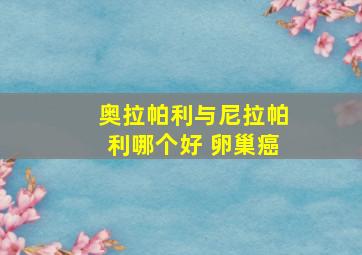 奥拉帕利与尼拉帕利哪个好 卵巢癌